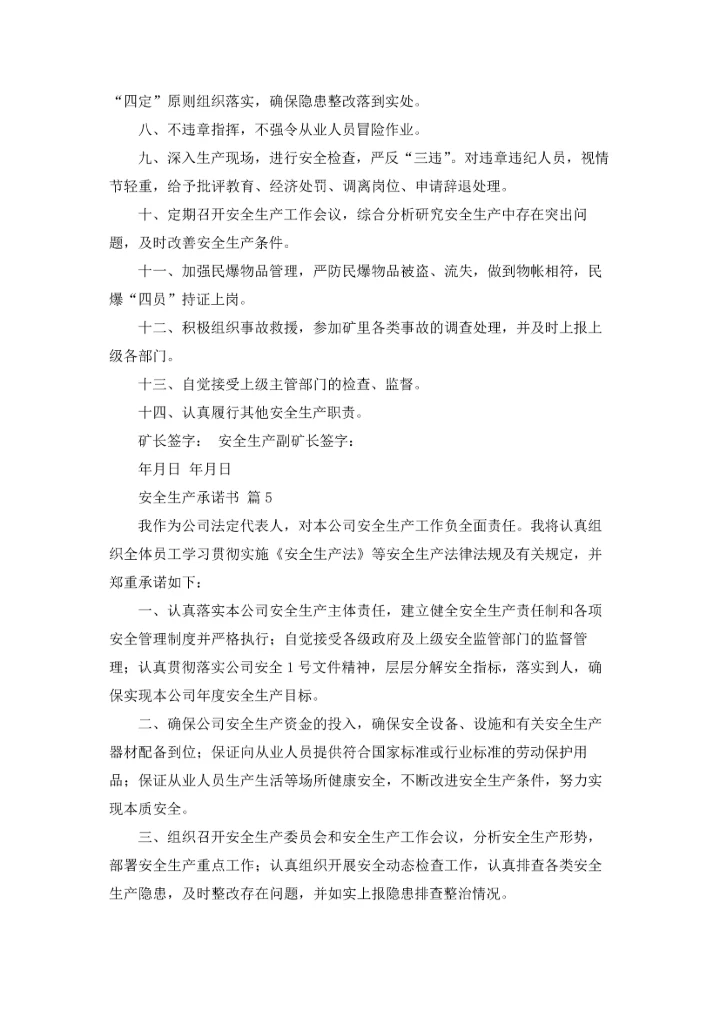 “四定”原则组织落实，确保隐患整改落到实处。

八、不违章指挥，不强令从业人员冒险作业。

九、深入生产现场，进行安全检查，严反“三违”。对违章违纪人员，视情节轻重，给予批评教育、经济处罚、调离岗位、申请辞退处理。

十、定期召开安全生产工作会议，综合分析研究安全生产中存在突出问题，及时改善安全生产条件。

十一、加强民爆物品管理，严防民爆物品被盗、流失，做到物帐相符，民爆“四员”持证上岗。

十二、积极组织事故救援，参加矿里各类事故的调查处理，并及时上报上级各部门。

十三、自觉接受上级主管部门的检查、监督。

十四、认真履行其他安全生产职责。

矿长签字： 安全生产副矿长签字：

年月日 年月日

安全生产承诺书 篇 5

我作为公司法定代表人，对本公司安全生产工作负全面责任。我将认真组织全体员工学习贯彻实施《安全生产法》等安全生产法律法规及有关规定，并郑重承诺如下：

一、认真落实本公司安全生产主体责任，建立健全安全生产责任制和各项安全管理制度并严格执行；自觉接受各级政府及上级安全监管部门的监督管理；认真贯彻落实公司安全 1 号文件精神，层层分解安全指标，落实到人，确保实现本公司年度安全生产目标。

二、确保公司安全生产资金的投入，确保安全设备、设施和有关安全生产器材配备到位；保证向从业人员提供符合国家标准或行业标准的劳动保护用品；保证从业人员生产生活等场所健康安全，不断改进安全生产条件，努力实现本质安全。

三、组织召开安全生产委员会和安全生产工作会议，分析安全生产形势，部署安全生产重点工作；认真组织开展安全动态检查工作，认真排查各类安全生产隐患，及时整改存在问题，并如实上报隐患排查整治情况。